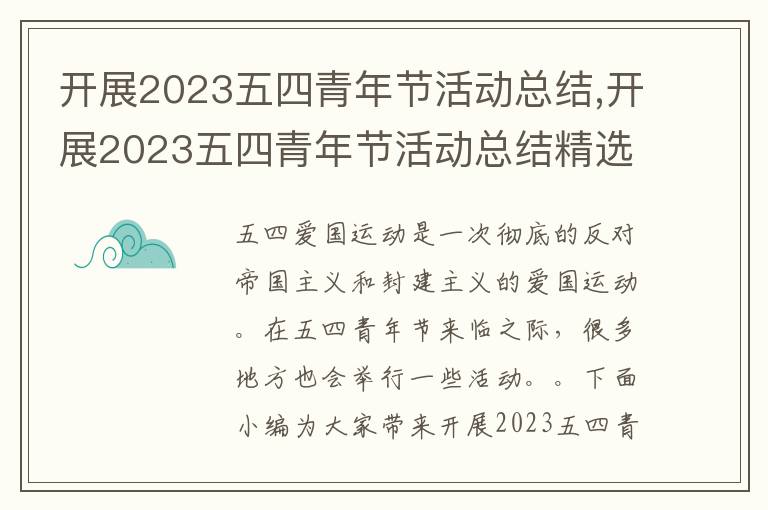 开展2023五四青年节活动总结,开展2023五四青年节活动总结精选

五四爱国运动是一次彻底的反对帝国主义和封建主义的爱国运动。在五四青年节来临之际，很多地方也会举行一些活动。。下面小编为大家带来开展2023五四青